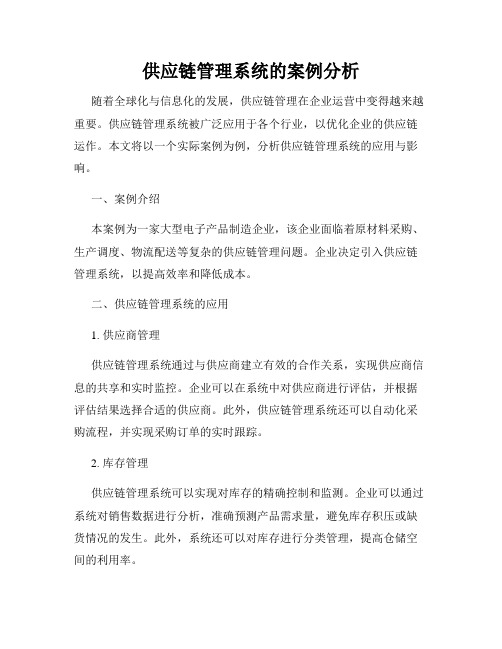 供应链管理系统的案例分析

随着全球化与信息化的发展，供应链管理在企业运营中变得越来越重要。供应链管理系统被广泛应用于各个行业，以优化企业的供应链运作。本文将以一个实际案例为例，分析供应链管理系统的应用与影响。

一、案例介绍

本案例为一家大型电子产品制造企业，该企业面临着原材料采购、生产调度、物流配送等复杂的供应链管理问题。企业决定引入供应链管理系统，以提高效率和降低成本。

二、供应链管理系统的应用

1. 供应商管理

供应链管理系统通过与供应商建立有效的合作关系，实现供应商信息的共享和实时监控。企业可以在系统中对供应商进行评估，并根据评估结果选择合适的供应商。此外，供应链管理系统还可以自动化采购流程，并实现采购订单的实时跟踪。

2. 库存管理

供应链管理系统可以实现对库存的精确控制和监测。企业可以通过系统对销售数据进行分析，准确预测产品需求量，避免库存积压或缺货情况的发生。此外，系统还可以对库存进行分类管理，提高仓储空间的利用率。